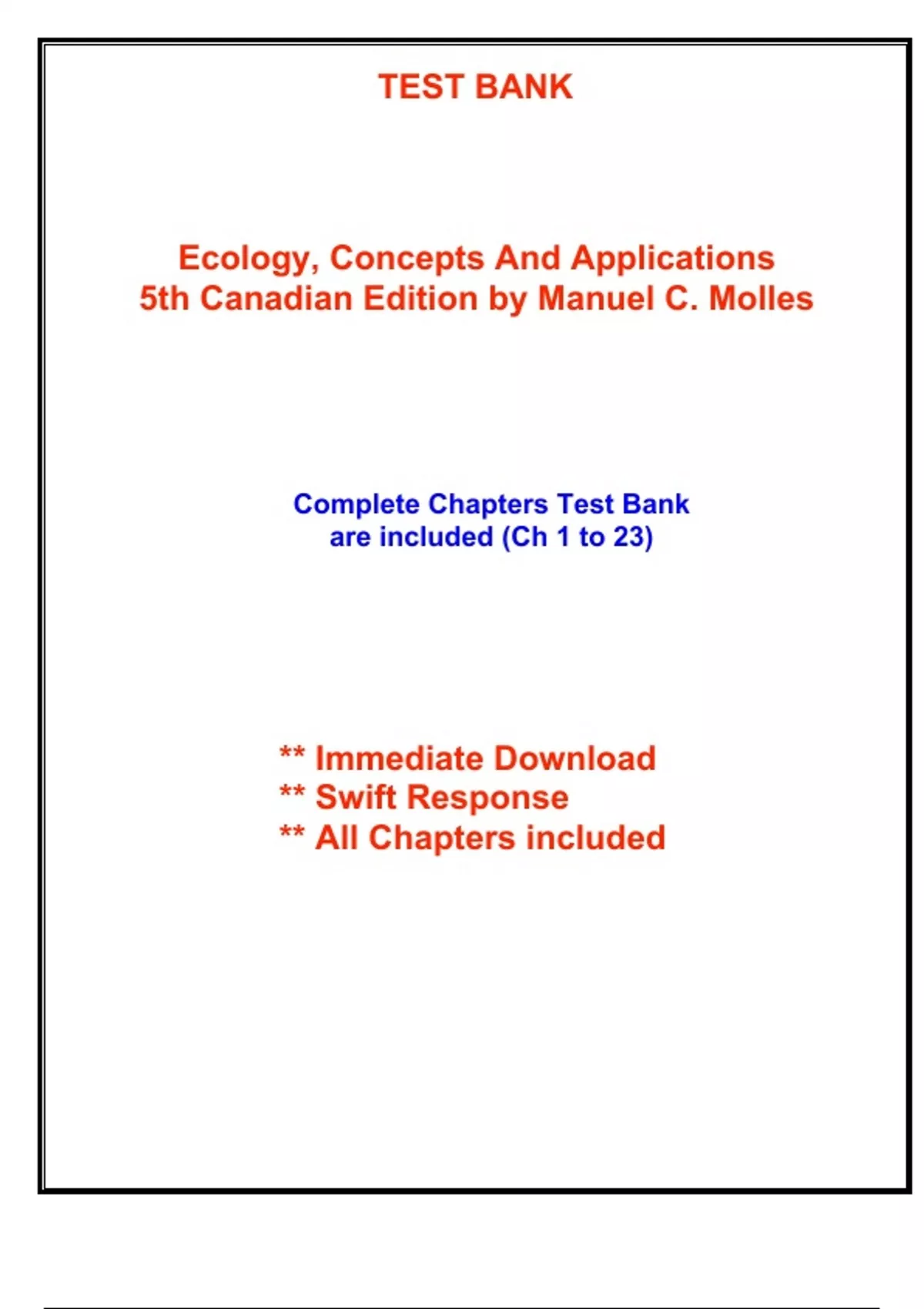 TEST BANK

Ecology, Concepts And Applications
5th Canadian Edition by Manuel C. Molles

Complete Chapters Test Bank
are included (Ch 1 to 23)

** Immediate Download
** Swift Response
** All Chapters included